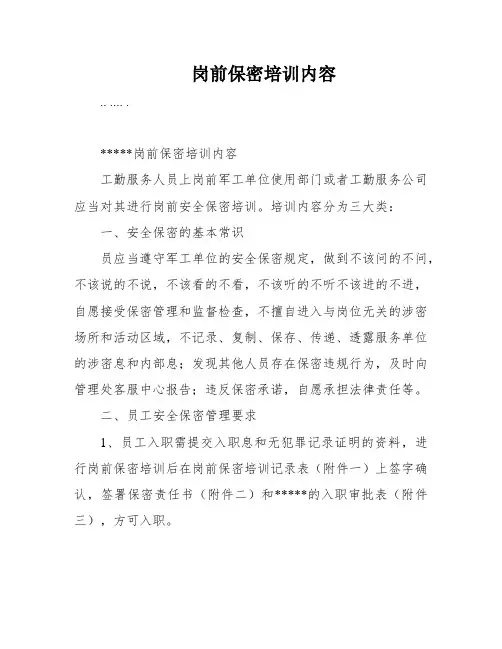 岗前保密培训内容

.. .... .

*****岗前保密培训内容

工勤服务人员上岗前军工单位使用部门或者工勤服务公司应当对其进行岗前安全保密培训。培训内容分为三大类：

一、安全保密的基本常识

员应当遵守军工单位的安全保密规定，做到不该问的不问，不该说的不说，不该看的不看，不该听的不听不该进的不进，自愿接受保密管理和监督检查，不擅自进入与岗位无关的涉密场所和活动区域，不记录、复制、保存、传递、透露服务单位的涉密息和内部息；发现其他人员存在保密违规行为，及时向管理处客服中心报告；违反保密承诺，自愿承担法律责任等。

二、员工安全保密管理要求

1、员工入职需提交入职息和无犯罪记录证明的资料，进行岗前保密培训后在岗前保密培训记录表（附件一）上签字确认，签署保密责任书（附件二）和*****的入职审批表（附件三），方可入职。